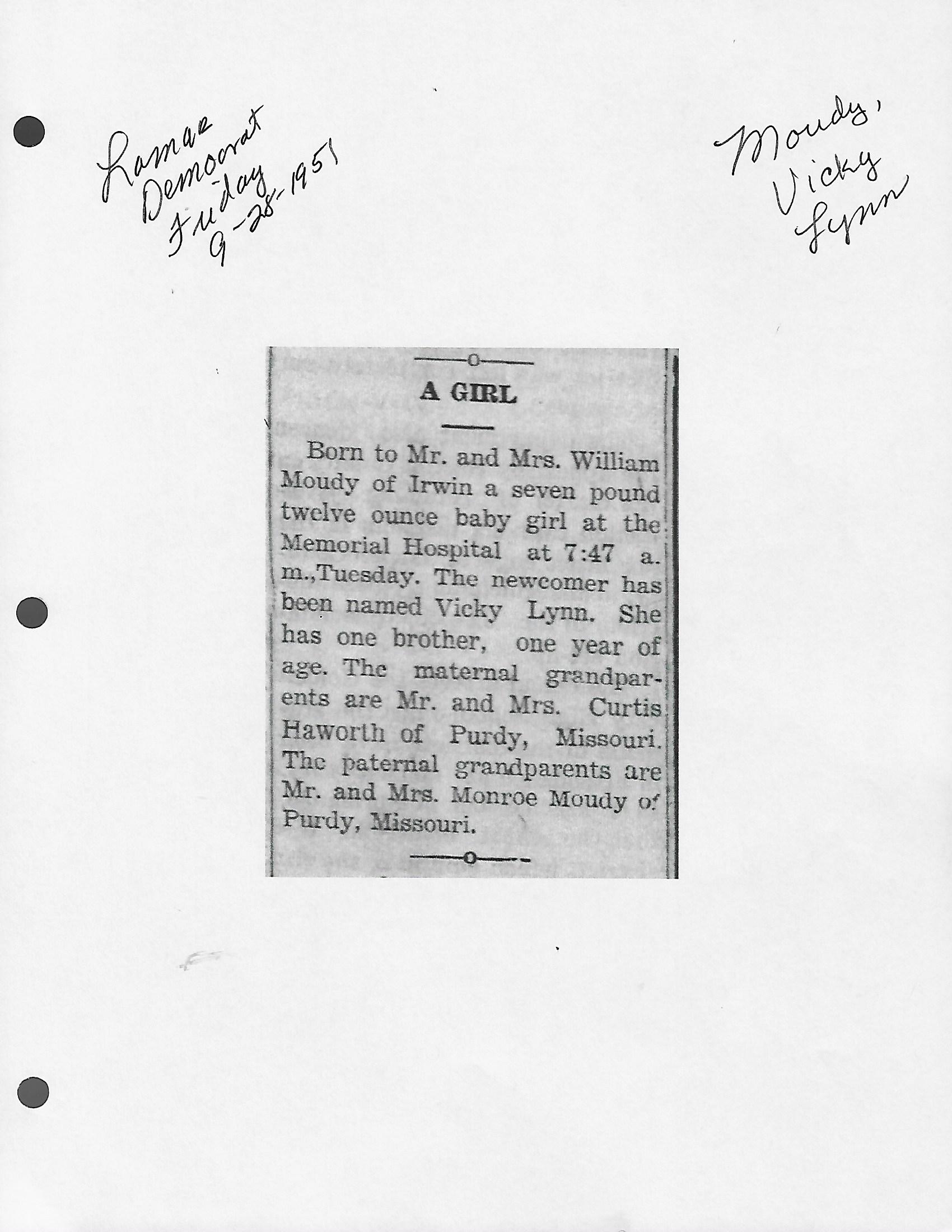 Lamar Democrat Friday 9-28-1951

Moudy, Vicky Lynn

A GIRL

Born to Mr. and Mrs. William Moudy of Irwin a seven pound twelve ounce baby girl at the Memorial Hospital at 7:47 a. m.,Tuesday. The newcomer has been named Vicky Lynn. She has one brother, one year of age. The maternal grandparents are Mr. and Mrs. Curtis Haworth of Purdy, Missouri. The paternal grandparents are Mr. and Mrs. Monroe Moudy of Purdy, Missouri.